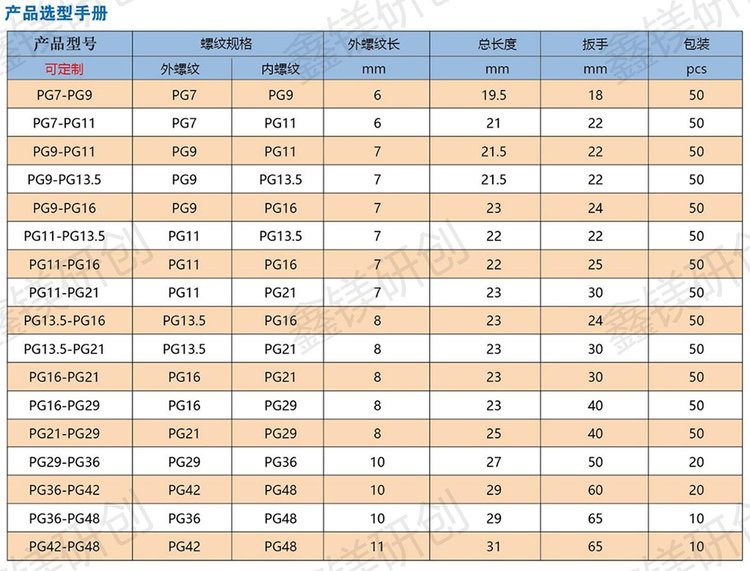 产品选型手册

| 产品型号 | 螺纹规格 | | 外螺纹长 | 总长度 | 扳手 | 包装 |
|---|---|---|---|---|---|---|
| 可定制 | 外螺纹 | 内螺纹 | mm | mm | mm | pcs |
| PG7-PG9 | PG7 | PG9 | 6 | 19.5 | 18 | 50 |
| PG7-PG11 | PG7 | PG11 | 6 | 21 | 22 | 50 |
| PG9-PG11 | PG9 | PG11 | 7 | 21.5 | 22 | 50 |
| PG9-PG13.5 | PG9 | PG13.5 | 7 | 21.5 | 22 | 50 |
| PG9-PG16 | PG9 | PG16 | 7 | 23 | 24 | 50 |
| PG11-PG13.5 | PG11 | PG13.5 | 7 | 22 | 22 | 50 |
| PG11-PG16 | PG11 | PG16 | 7 | 22 | 25 | 50 |
| PG11-PG21 | PG11 | PG21 | 7 | 23 | 30 | 50 |
| PG13.5-PG16 | PG13.5 | PG16 | 8 | 23 | 24 | 50 |
| PG13.5-PG21 | PG13.5 | PG21 | 8 | 23 | 30 | 50 |
| PG16-PG21 | PG16 | PG21 | 8 | 23 | 30 | 50 |
| PG16-PG29 | PG16 | PG29 | 8 | 23 | 40 | 50 |
| PG21-PG29 | PG21 | PG29 | 8 | 25 | 40 | 50 |
| PG29-PG36 | PG29 | PG36 | 10 | 27 | 50 | 20 |
| PG36-PG42 | PG42 | PG48 | 10 | 29 | 60 | 20 |
| PG36-PG48 | PG36 | PG48 | 10 | 29 | 65 | 10 |
| PG42-PG48 | PG42 | PG48 | 11 | 31 | 65 | 10 |

鑫镁研创